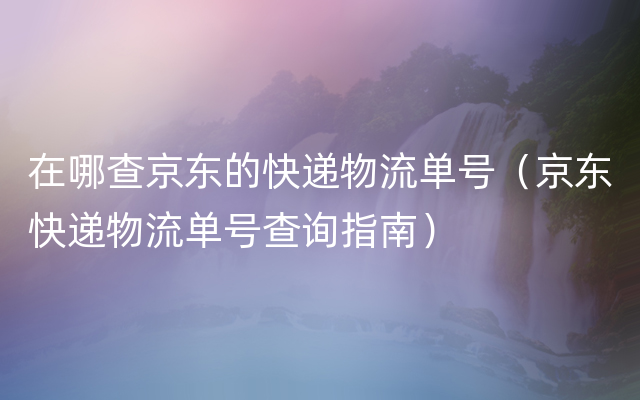 在哪查京东的快递物流单号（京东快递物流单号查询指南）